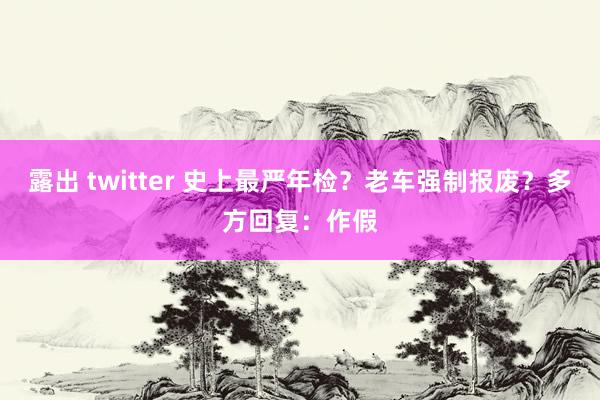 露出 twitter 史上最严年检？老车强制报废？多方回复：作假